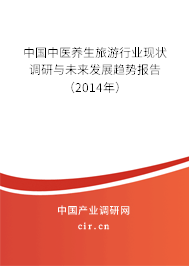 中国中医养生旅游行业现状调研与未来发展趋势报告（2014年）

中国产业调研网
cir.cn